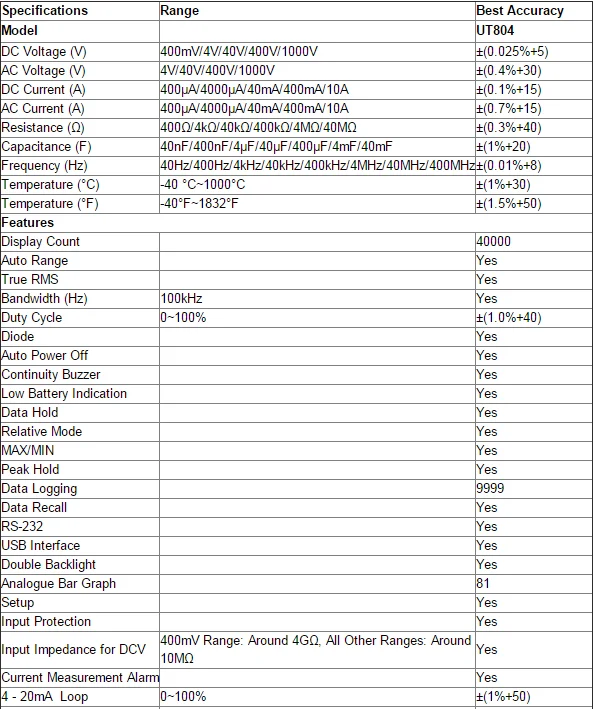 | Specifications | Range | Best Accuracy |
|---|---|---|
| Model | | UT804 |
| DC Voltage (V) | 400mV/4V/40V/400V/1000V | ±(0.025%+5) |
| AC Voltage (V) | 4V/40V/400V/1000V | ±(0.4%+30) |
| DC Current (A) | 400μA/4000μA/40mA/400mA/10A | ±(0.1%+15) |
| AC Current (A) | 400μA/4000μA/40mA/400mA/10A | ±(0.7%+15) |
| Resistance (Ω) | 400Ω/4kΩ/40kΩ/400kΩ/4MΩ/40MΩ | ±(0.3%+40) |
| Capacitance (F) | 40nF/400nF/4μF/40μF/400μF/4mF/40mF | ±(1%+20) |
| Frequency (Hz) | 40Hz/400Hz/4kHz/40kHz/400kHz/4MHz/40MHz/400MHz | ±(0.01%+8) |
| Temperature (°C) | -40 °C~1000°C | ±(1%+30) |
| Temperature (°F) | -40°F~1832°F | ±(1.5%+50) |
| Features | | |
| Display Count | | 40000 |
| Auto Range | | Yes |
| True RMS | | Yes |
| Bandwidth (Hz) | 100kHz | Yes |
| Duty Cycle | 0~100% | ±(1.0%+40) |
| Diode | | Yes |
| Auto Power Off | | Yes |
| Continuity Buzzer | | Yes |
| Low Battery Indication | | Yes |
| Data Hold | | Yes |
| Relative Mode | | Yes |
| MAX/MIN | | Yes |
| Peak Hold | | Yes |
| Data Logging | | 9999 |
| Data Recall | | Yes |
| RS-232 | | Yes |
| USB Interface | | Yes |
| Double Backlight | | Yes |
| Analogue Bar Graph | | 81 |
| Setup | | Yes |
| Input Protection | | Yes |
| Input Impedance for DCV | 400mV Range: Around 4GΩ, All Other Ranges: Around 10MΩ | Yes |
| Current Measurement Alarm | | Yes |
| 4 - 20mA Loop | 0~100% | ±(1%+50) |